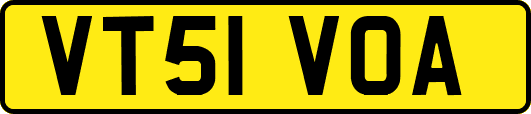 VT51 VOA